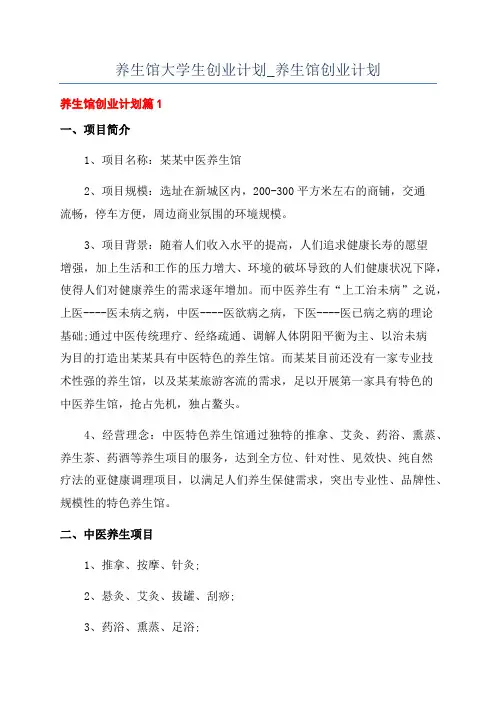 养生馆大学生创业计划_养生馆创业计划

养生馆创业计划篇1

一、项目简介

1、项目名称：某某中医养生馆

2、项目规模：选址在新城区内，200-300平方米左右的商铺，交通流畅，停车方便，周边商业氛围的环境规模。

3、项目背景：随着人们收入水平的提高，人们追求健康长寿的愿望增强，加上生活和工作的压力增大、环境的破坏导致的人们健康状况下降，使得人们对健康养生的需求逐年增加。而中医养生有“上工治未病”之说，上医----医未病之病，中医----医欲病之病，下医----医已病之病的理论基础;通过中医传统理疗、经络疏通、调解人体阴阳平衡为主、以治未病为目的打造出某某具有中医特色的养生馆。而某某目前还没有一家专业技术性强的养生馆，以及某某旅游客流的需求，足以开展第一家具有特色的中医养生馆，抢占先机，独占鳌头。

4、经营理念：中医特色养生馆通过独特的推拿、艾灸、药浴、熏蒸、养生茶、药酒等养生项目的服务，达到全方位、针对性、见效快、纯自然疗法的亚健康调理项目，以满足人们养生保健需求，突出专业性、品牌性、规模性的特色养生馆。

二、中医养生项目

1、推拿、按摩、针灸;

2、悬灸、艾灸、拔罐、刮痧;

3、药浴、熏蒸、足浴;